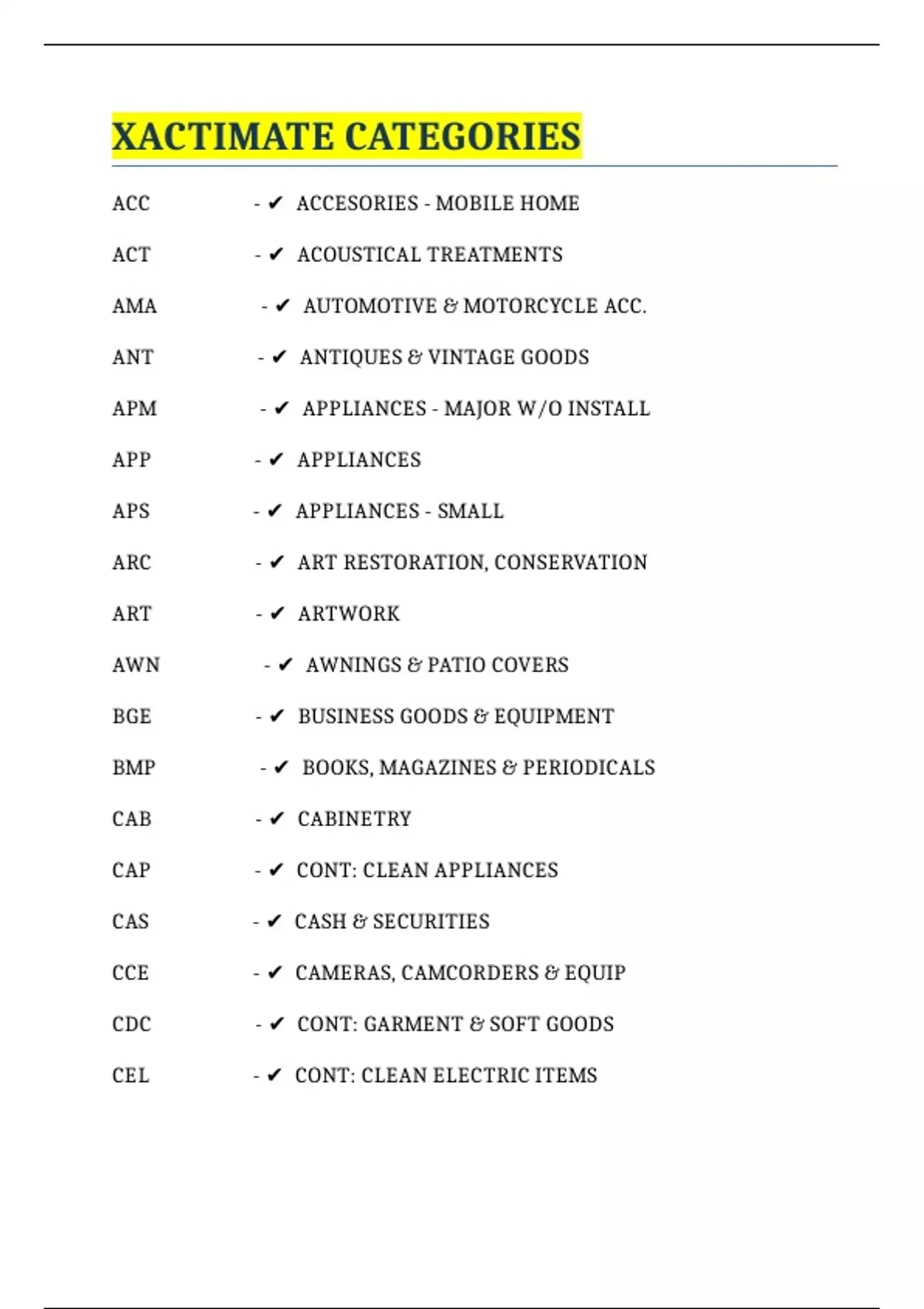 XACTIMATE CATEGORIES

ACC - ✔ ACCESORIES - MOBILE HOME

ACT - ✔ ACOUSTICAL TREATMENTS

AMA - ✔ AUTOMOTIVE & MOTORCYCLE ACC.

ANT - ✔ ANTIQUES & VINTAGE GOODS

APM - ✔ APPLIANCES - MAJOR W/O INSTALL

APP - ✔ APPLIANCES

APS - ✔ APPLIANCES - SMALL

ARC - ✔ ART RESTORATION, CONSERVATION

ART - ✔ ARTWORK

AWN - ✔ AWNINGS & PATIO COVERS

BGE - ✔ BUSINESS GOODS & EQUIPMENT

BMP - ✔ BOOKS, MAGAZINES & PERIODICALS

CAB - ✔ CABINETRY

CAP - ✔ CONT: CLEAN APPLIANCES

CAS - ✔ CASH & SECURITIES

CCE - ✔ CAMERAS, CAMCORDERS & EQUIP

CDC - ✔ CONT: GARMENT & SOFT GOODS

CEL - ✔ CONT: CLEAN ELECTRIC ITEMS